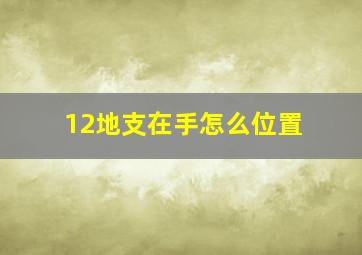 12地支在手怎么位置